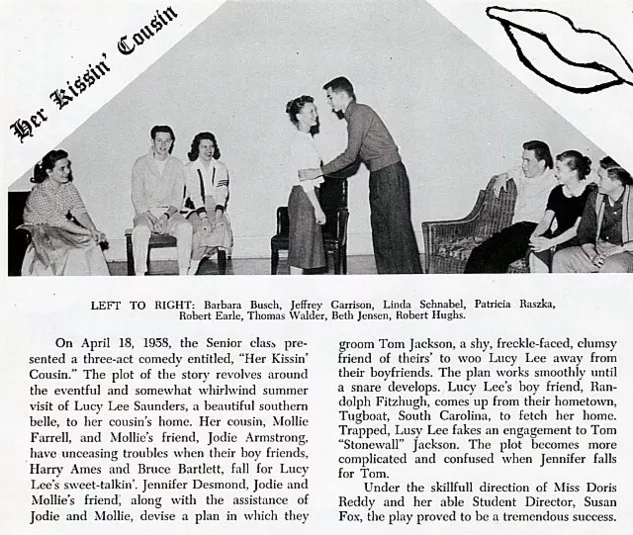 Her Kissin' Cousin

LEFT TO RIGHT: Barbara Busch, Jeffrey Garrison, Linda Schnabel, Patricia Raszka, Robert Earle, Thomas Walder, Beth Jensen, Robert Hughs.

On April 18, 1958, the Senior class presented a three-act comedy entitled, "Her Kissin' Cousin." The plot of the story revolves around the eventful and somewhat whirlwind summer visit of Lucy Lee Saunders, a beautiful southern belle, to her cousin's home. Her cousin, Mollie Farrell, and Mollie's friend, Jodie Armstrong, have unceasing troubles when their boy friends, Harry Ames and Bruce Bartlett, fall for Lucy Lee's sweet-talkin'. Jennifer Desmond, Jodie and Mollie's friend, along with the assistance of Jodie and Mollie, devise a plan in which they groom Tom Jackson, a shy, freckle-faced, clumsy friend of theirs' to woo Lucy Lee away from their boyfriends. The plan works smoothly until a snare develops. Lucy Lee's boy friend, Randolph Fitzhugh, comes up from their hometown, Tugboat, South Carolina, to fetch her home. Trapped, Lusy Lee fakes an engagement to Tom "Stonewall" Jackson. The plot becomes more complicated and confused when Jennifer falls for Tom.

Under the skillfull direction of Miss Doris Reddy and her able Student Director, Susan Fox, the play proved to be a tremendous success.